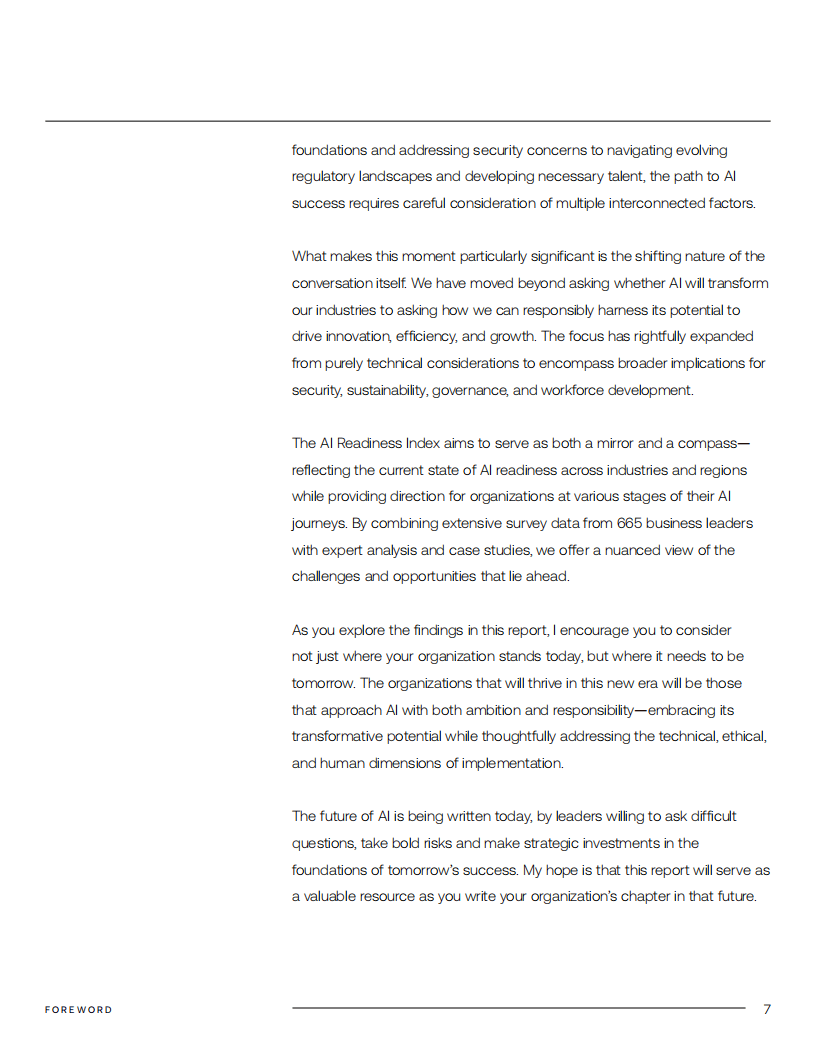 foundations and addressing security concerns to navigating evolving regulatory landscapes and developing necessary talent, the path to AI success requires careful consideration of multiple interconnected factors.

What makes this moment particularly significant is the shifting nature of the conversation itself. We have moved beyond asking whether AI will transform our industries to asking how we can responsibly harness its potential to drive innovation, efficiency, and growth. The focus has rightfully expanded from purely technical considerations to encompass broader implications for security, sustainability, governance, and workforce development.

The AI Readiness Index aims to serve as both a mirror and a compass—reflecting the current state of AI readiness across industries and regions while providing direction for organizations at various stages of their AI journeys. By combining extensive survey data from 665 business leaders with expert analysis and case studies, we offer a nuanced view of the challenges and opportunities that lie ahead.

As you explore the findings in this report, I encourage you to consider not just where your organization stands today, but where it needs to be tomorrow. The organizations that will thrive in this new era will be those that approach AI with both ambition and responsibility—embracing its transformative potential while thoughtfully addressing the technical, ethical, and human dimensions of implementation.

The future of AI is being written today, by leaders willing to ask difficult questions, take bold risks and make strategic investments in the foundations of tomorrow's success. My hope is that this report will serve as a valuable resource as you write your organization's chapter in that future.

FOREWORD

7